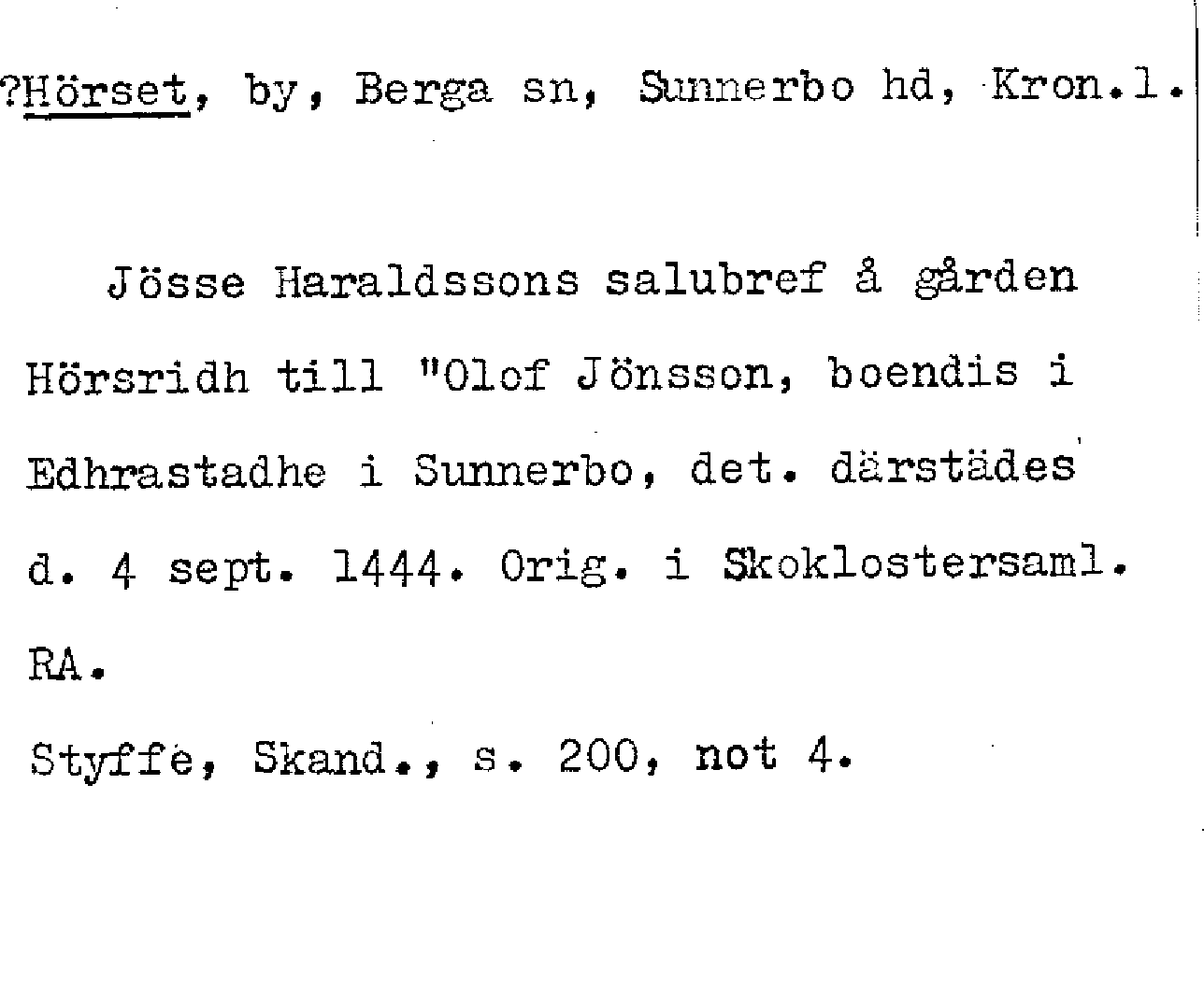 ?Hörset, by, Berga sn, Sunnerbo hd, Kron.l.

Jösse Haraldssons salubref å gården Hörsridh till "Olof Jönsson, boendis i Edhrastadhe i Sunnerbo, det. därstädes d. 4 sept. 1444. Orig. i Skoklostersaml. RA.

Styffe, Skand., s. 200, not 4.